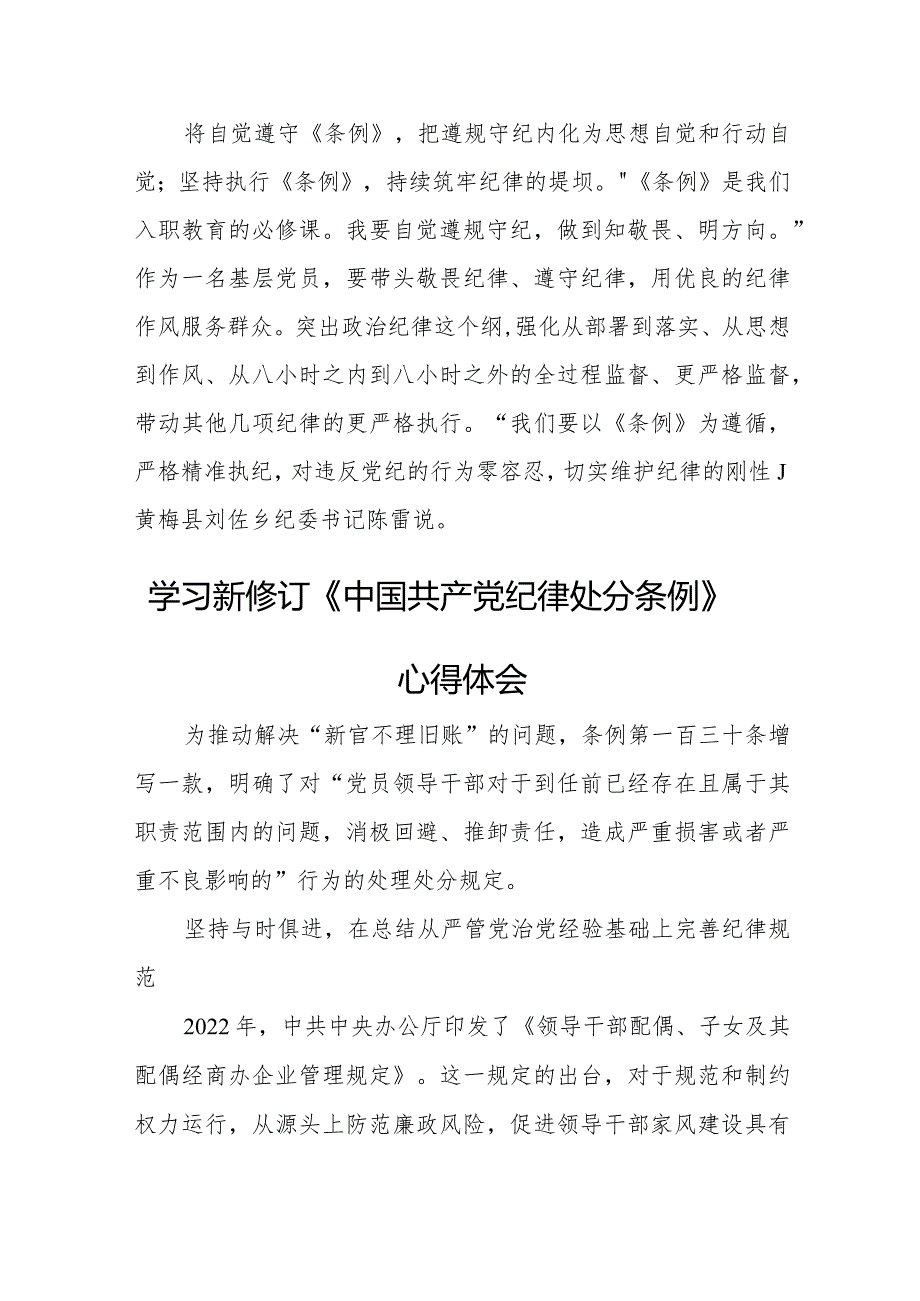 将自觉遵守《条例》，把遵规守纪内化为思想自觉和行动自觉；坚持执行《条例》，持续筑牢纪律的堤坝。"《条例》是我们入职教育的必修课。我要自觉遵规守纪，做到知敬畏、明方向。”作为一名基层党员，要带头敬畏纪律、遵守纪律，用优良的纪律作风服务群众。突出政治纪律这个纲,强化从部署到落实、从思想到作风、从八小时之内到八小时之外的全过程监督、更严格监督，带动其他几项纪律的更严格执行。“我们要以《条例》为遵循，严格精准执纪，对违反党纪的行为零容忍，切实维护纪律的刚性J黄梅县刘佐乡纪委书记陈雷说。

学习新修订《中国共产党纪律处分条例》

心得体会

为推动解决“新官不理旧账”的问题，条例第一百三十条增写一款，明确了对“党员领导干部对于到任前已经存在且属于其职责范围内的问题，消极回避、推卸责任，造成严重损害或者严重不良影响的”行为的处理处分规定。

坚持与时俱进，在总结从严管党治党经验基础上完善纪律规范

2022年，中共中央办公厅印发了《领导干部配偶、子女及其配偶经商办企业管理规定》。这一规定的出台，对于规范和制约权力运行，从源头上防范廉政风险，促进领导干部家风建设具有